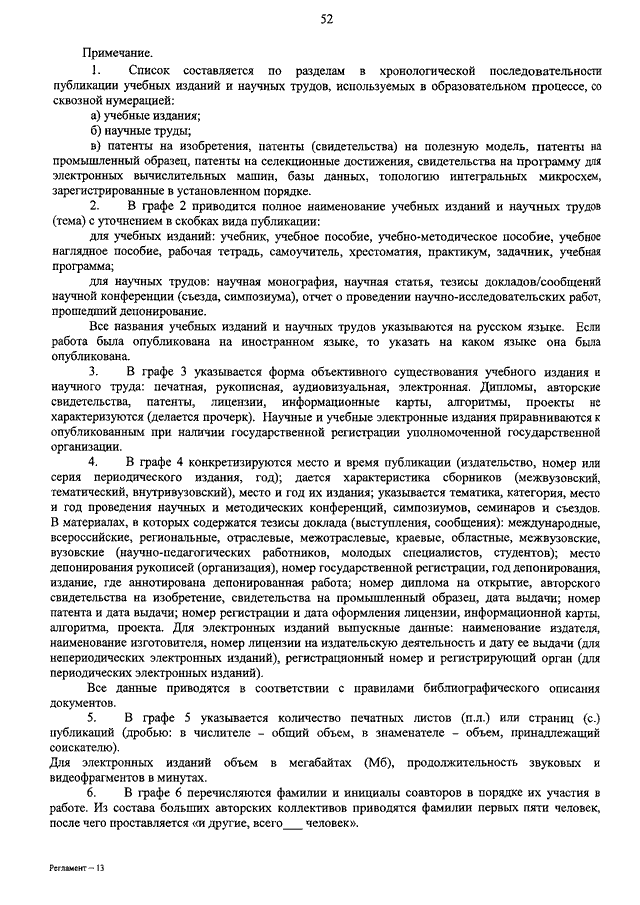 52

Примечание.

1. Список составляется по разделам в хронологической последовательности публикации учебных изданий и научных трудов, используемых в образовательном процессе, со сквозной нумерацией:

а) учебные издания;

б) научные труды;

в) патенты на изобретения, патенты (свидетельства) на полезную модель, патенты на промышленный образец, патенты на селекционные достижения, свидетельства на программу для электронных вычислительных машин, базы данных, топологию интегральных микросхем, зарегистрированные в установленном порядке.

2. В графе 2 приводится полное наименование учебных изданий и научных трудов (тема) с уточнением в скобках вида публикации:

для учебных изданий: учебник, учебное пособие, учебно-методическое пособие, учебное наглядное пособие, рабочая тетрадь, самоучитель, хрестоматия, практикум, задачник, учебная программа;

для научных трудов: научная монография, научная статья, тезисы докладов/сообщений научной конференции (съезда, симпозиума), отчет о проведении научно-исследовательских работ, прошедший депонирование.

Все названия учебных изданий и научных трудов указываются на русском языке. Если работа была опубликована на иностранном языке, то указать на каком языке она была опубликована.

3. В графе 3 указывается форма объективного существования учебного издания и научного труда: печатная, рукописная, аудиовизуальная, электронная. Дипломы, авторские свидетельства, патенты, лицензии, информационные карты, алгоритмы, проекты не характеризуются (делается прочерк). Научные и учебные электронные издания приравниваются к опубликованным при наличии государственной регистрации уполномоченной государственной организации.

4. В графе 4 конкретизируются место и время публикации (издательство, номер или серия периодического издания, год); дается характеристика сборников (межвузовский, тематический, внутривузовский), место и год их издания; указывается тематика, категория, место и год проведения научных и методических конференций, симпозиумов, семинаров и съездов. В материалах, в которых содержатся тезисы доклада (выступления, сообщения): международные, всероссийские, региональные, отраслевые, межотраслевые, краевые, областные, межвузовские, вузовские (научно-педагогических работников, молодых специалистов, студентов); место депонирования рукописей (организация), номер государственной регистрации, год депонирования, издание, где аннотирована депонированная работа; номер диплома на открытие, авторского свидетельства на изобретение, свидетельства на промышленный образец, дата выдачи; номер патента и дата выдачи; номер регистрации и дата оформления лицензии, информационной карты, алгоритма, проекта. Для электронных изданий выпускные данные: наименование издателя, наименование изготовителя, номер лицензии на издательскую деятельность и дату ее выдачи (для непериодических электронных изданий), регистрационный номер и регистрирующий орган (для периодических электронных изданий).

Все данные приводятся в соответствии с правилами библиографического описания документов.

5. В графе 5 указывается количество печатных листов (п.л.) или страниц (с.) публикаций (дробью: в числителе – общий объем, в знаменателе – объем, принадлежащий соискателю).
Для электронных изданий объем в мегабайтах (Мб), продолжительность звуковых и видеофрагментов в минутах.

6. В графе 6 перечисляются фамилии и инициалы соавторов в порядке их участия в работе. Из состава больших авторских коллективов приводятся фамилии первых пяти человек, после чего проставляется «и другие, всего___ человек».

Регламент – 13